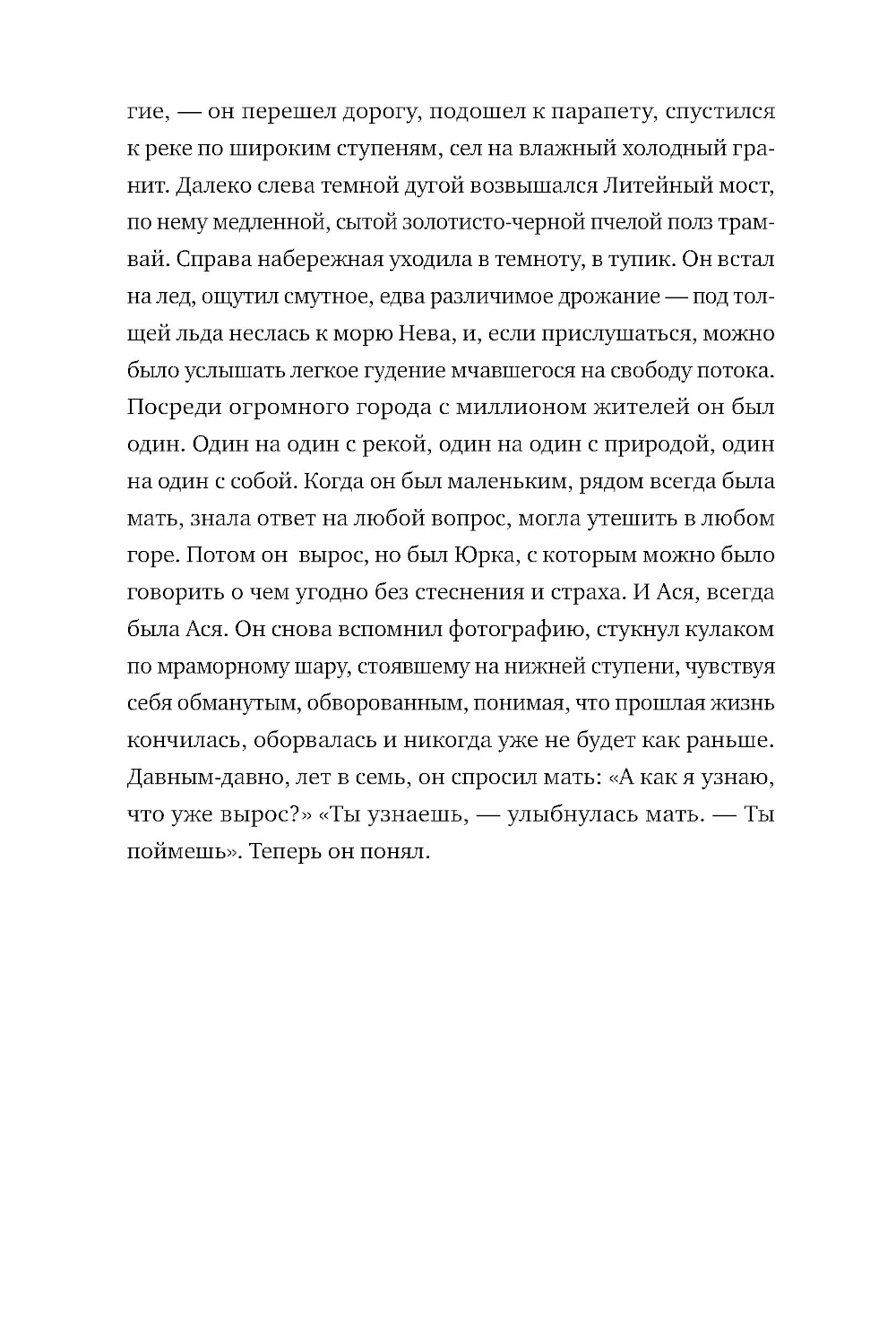 гие, — он перешел дорогу, подошел к парапету, спустился к реке по широким ступеням, сел на влажный холодный гранит. Далеко слева темной дугой возвышался Литейный мост, по нему медленной, сытой золотисто-черной пчелой полз трамвай. Справа набережная уходила в темноту, в тупик. Он встал на лед, ощутил смутное, едва различимое дрожание — под толщей льда неслась к морю Нева, и, если прислушаться, можно было услышать легкое гудение мчавшегося на свободу потока. Посреди огромного города с миллионом жителей он был один. Один на один с рекой, один на один с природой, один на один с собой. Когда он был маленьким, рядом всегда была мать, знала ответ на любой вопрос, могла утешить в любом горе. Потом он вырос, но был Юрка, с которым можно было говорить о чем угодно без стеснения и страха. И Ася, всегда была Ася. Он снова вспомнил фотографию, стукнул кулаком по мраморному шару, стоявшему на нижней ступени, чувствуя себя обманутым, обворованным, понимая, что прошлая жизнь кончилась, оборвалась и никогда уже не будет как раньше. Давным-давно, лет в семь, он спросил мать: «А как я узнаю, что уже вырос?» «Ты узнаешь, — улыбнулась мать. — Ты поймешь». Теперь он понял.